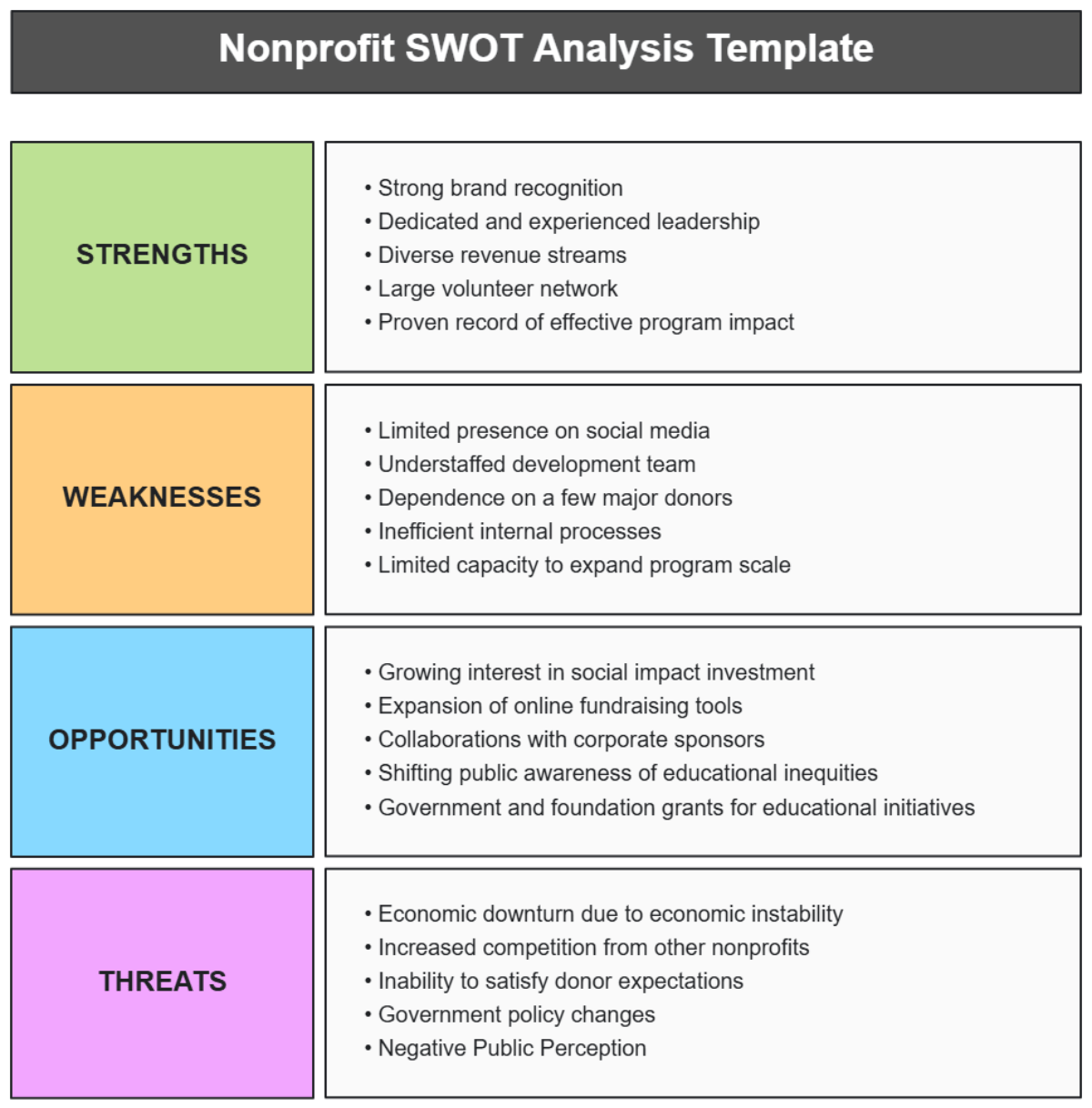 Nonprofit SWOT Analysis Template

STRENGTHS

• Strong brand recognition
• Dedicated and experienced leadership
• Diverse revenue streams
• Large volunteer network
• Proven record of effective program impact

WEAKNESSES

• Limited presence on social media
• Understaffed development team
• Dependence on a few major donors
• Inefficient internal processes
• Limited capacity to expand program scale

OPPORTUNITIES

• Growing interest in social impact investment
• Expansion of online fundraising tools
• Collaborations with corporate sponsors
• Shifting public awareness of educational inequities
• Government and foundation grants for educational initiatives

THREATS

• Economic downturn due to economic instability
• Increased competition from other nonprofits
• Inability to satisfy donor expectations
• Government policy changes
• Negative Public Perception